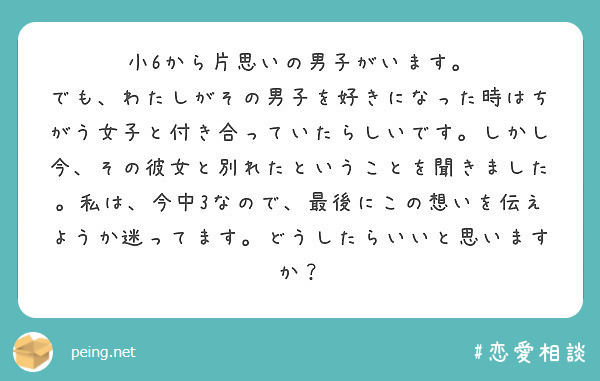 小6から片思いの男子がいます。
でも、わたしがその男子を好きになった時はちがう女子と付き合っていたらしいです。しかし今、その彼女と別れたということを聞きました。私は、今中3なので、最後にこの想いを伝えようか迷ってます。どうしたらいいと思いますか？

peing.net

#恋愛相談